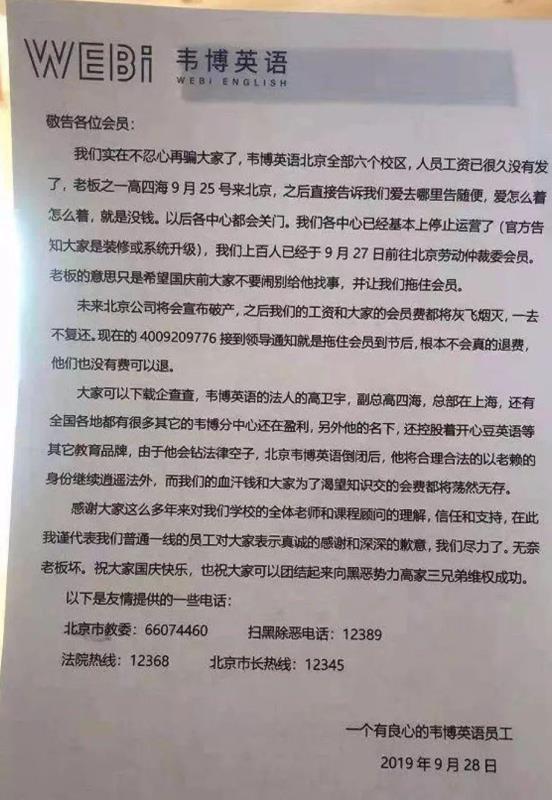 WEBi 韦博英语
WEBI ENGLISH

敬告各位会员：

我们实在不忍心再骗大家了，韦博英语北京全部六个校区，人员工资已很久没有发了，老板之一高四海 9 月 25 号来北京，之后直接告诉我们爱去哪里告随便，爱怎么着怎么着，就是没钱。以后各中心都会关门。我们各中心已经基本上停止运营了（官方告知大家是装修或系统升级），我们上百人已经于 9 月 27 日前往北京劳动仲裁委会员。老板的意思只是希望国庆前大家不要闹别给他找事，并让我们拖住会员。

未来北京公司将会宣布破产，之后我们的工资和大家的会员费都将灰飞烟灭，一去不复还。现在的 4009209776 接到领导通知就是拖住会员到节后，根本不会真的退费，他们也没有费可以退。

大家可以下载企查查，韦博英语的法人的高卫宇，副总高四海，总部在上海，还有全国各地都有很多其它的韦博分中心还在盈利，另外他的名下，还控股着开心豆英语等其它教育品牌，由于他会钻法律空子，北京韦博英语倒闭后，他将合理合法的以老赖的身份继续逍遥法外，而我们的血汗钱和大家为了渴望知识交的会费都将荡然无存。

感谢大家这么多年来对我们学校的全体老师和课程顾问的理解，信任和支持，在此我谨代表我们普通一线的员工对大家表示真诚的感谢和深深的歉意，我们尽力了。无奈老板坏。祝大家国庆快乐，也祝大家可以团结起来向黑恶势力高家三兄弟维权成功。

以下是友情提供的一些电话：

北京市教委：66074460　扫黑除恶电话：12389

法院热线：12368　北京市长热线：12345

一个有良心的韦博英语员工

2019 年 9 月 28 日